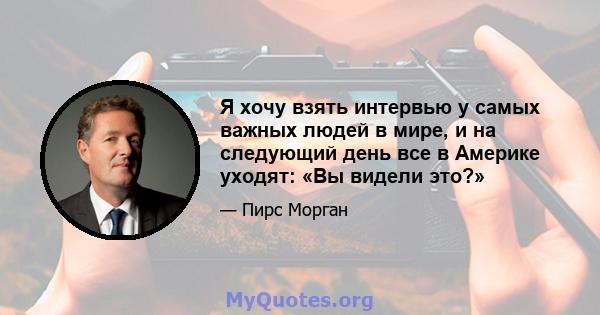 Я хочу взять интервью у самых важных людей в мире, и на следующий день все в Америке уходят: «Вы видели это?»

— Пирс Морган

MyQuotes.org